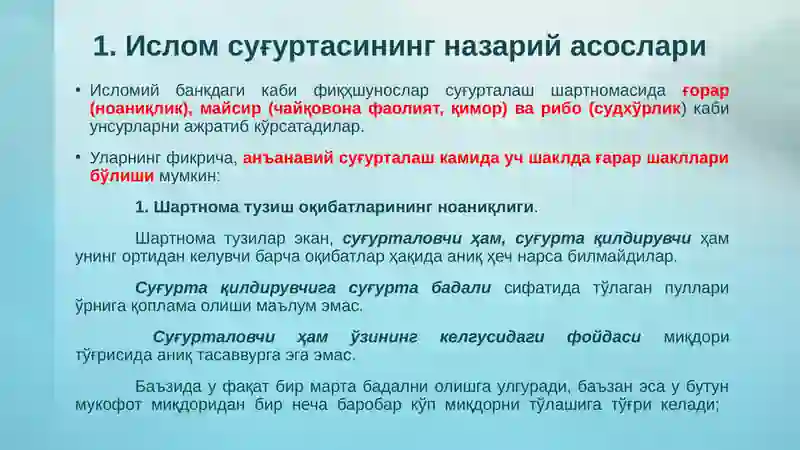 1. Ислом суғуртасининг назарий асослари

• Исломий банкдаги каби фиқҳшунослар суғурталаш шартномасида ғорар (ноаниқлик), майсир (чайқовона фаолият, қимор) ва рибо (судхўрлик) каби унсурларни ажратиб кўрсатадилар.

• Уларнинг фикрича, анъанавий суғурталаш камида уч шаклда ғарар шакллари бўлиши мумкин:

1. Шартнома тузиш оқибатларининг ноаниқлиги.

Шартнома тузилар экан, суғурталовчи ҳам, суғурта қилдирувчи ҳам унинг ортидан келувчи барча оқибатлар ҳақида аниқ ҳеч нарса билмайдилар.

Суғурта қилдирувчига суғурта бадали сифатида тўлаган пуллари ўрнига қоплама олиши маълум эмас.

Суғурталовчи ҳам ўзининг келгусидаги фойдаси миқдори тўғрисида аниқ тасаввурга эга эмас.

Баъзида у фақат бир марта бадални олишга улгуради, баъзан эса у бутун мукофот миқдоридан бир неча баробар кўп миқдорни тўлашига тўғри келади;